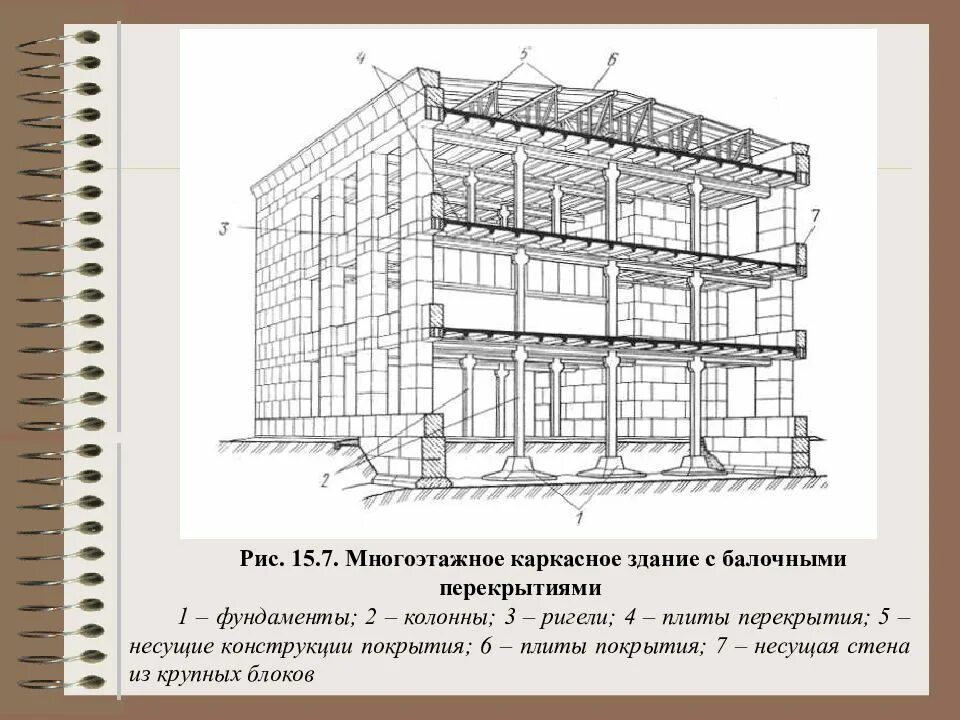 4

5

6

3

7

2

1

Рис. 15.7. Многоэтажное каркасное здание с балочными перекрытиями

1 – фундаменты; 2 – колонны; 3 – ригели; 4 – плиты перекрытия; 5 – несущие конструкции покрытия; 6 – плиты покрытия; 7 – несущая стена из крупных блоков